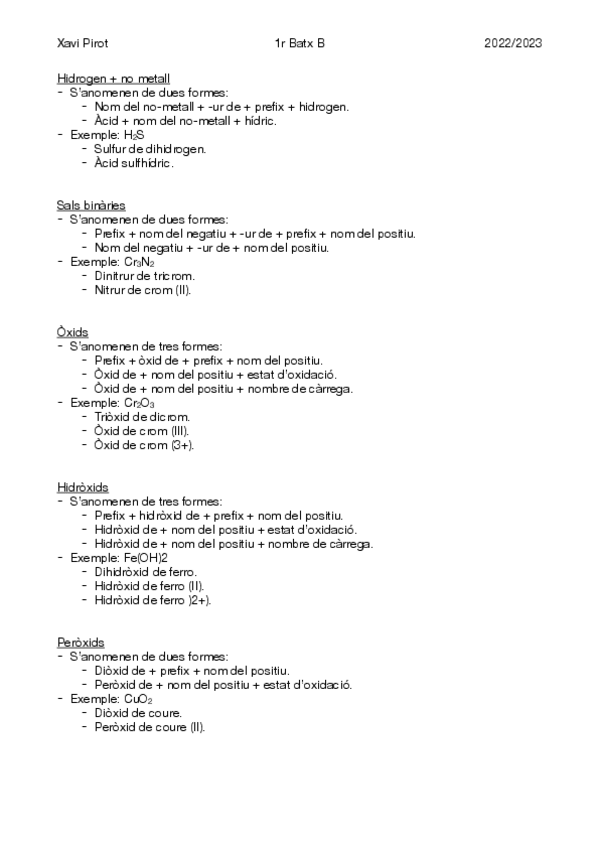 Xavi Pirot 1r Batx B 2022/2023

Hidrogen + no metall
- S'anomenen de dues formes:
  - Nom del no-metall + -ur de + prefix + hidrogen.
  - Àcid + nom del no-metall + hídric.
- Exemple: $H_2S$
  - Sulfur de dihidrogen.
  - Àcid sulfhídric.

Sals binàries
- S'anomenen de dues formes:
  - Prefix + nom del negatiu + -ur de + prefix + nom del positiu.
  - Nom del negatiu + -ur de + nom del positiu.
- Exemple: $Cr_3N_2$
  - Dinitrur de tricrom.
  - Nitrur de crom (II).

Òxids
- S'anomenen de tres formes:
  - Prefix + òxid de + prefix + nom del positiu.
  - Òxid de + nom del positiu + estat d'oxidació.
  - Òxid de + nom del positiu + nombre de càrrega.
- Exemple: $Cr_2O_3$
  - Triòxid de dicrom.
  - Òxid de crom (III).
  - Òxid de crom (3+).

Hidròxids
- S'anomenen de tres formes:
  - Prefix + hidròxid de + prefix + nom del positiu.
  - Hidròxid de + nom del positiu + estat d'oxidació.
  - Hidròxid de + nom del positiu + nombre de càrrega.
- Exemple: Fe(OH)2
  - Dihidròxid de ferro.
  - Hidròxid de ferro (II).
  - Hidròxid de ferro )2+).

Peròxids
- S'anomenen de dues formes:
  - Diòxid de + prefix + nom del positiu.
  - Peròxid de + nom del positiu + estat d'oxidació.
- Exemple: $CuO_2$
  - Diòxid de coure.
  - Peròxid de coure (II).